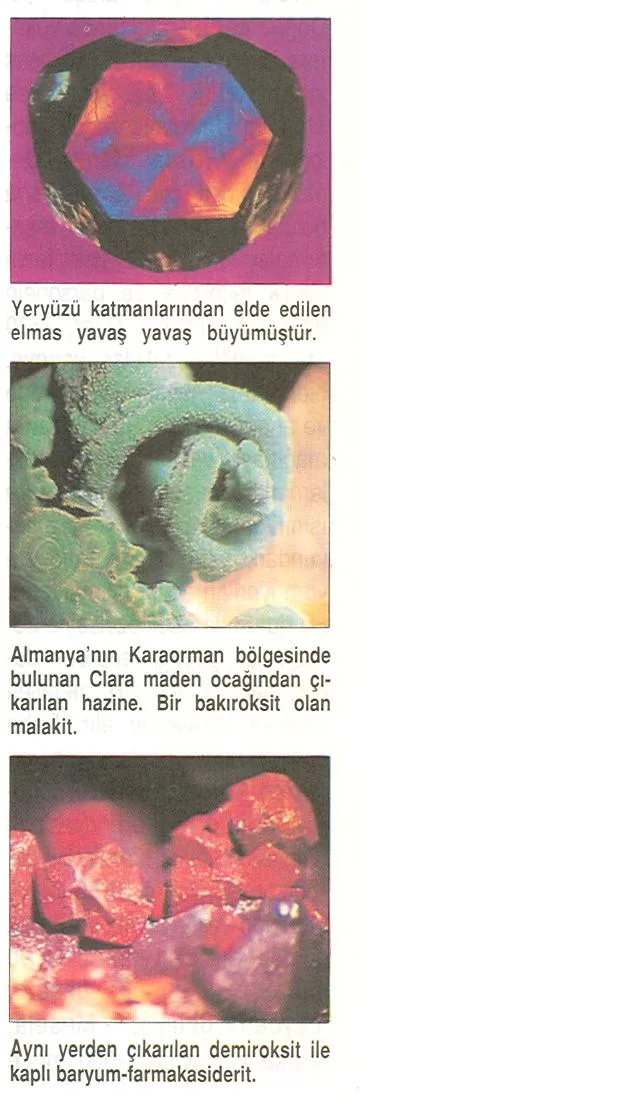 Yeryüzü katmanlarından elde edilen elmas yavaş yavaş büyümüştür.

Almanya'nın Karaorman bölgesinde bulunan Clara maden ocağından çıkarılan hazine. Bir bakıroksit olan malakit.

Aynı yerden çıkarılan demiroksit ile kaplı baryum-farmakasiderit.